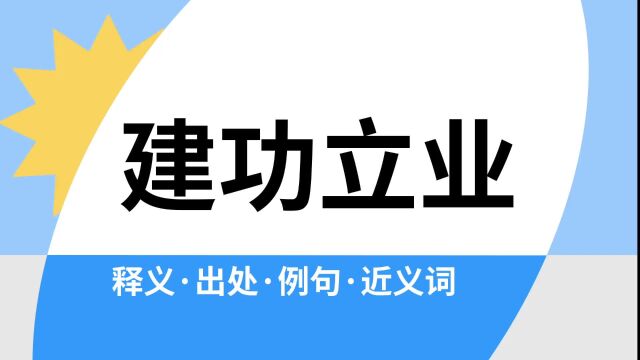 建功立业

释义·出处·例句·近义词